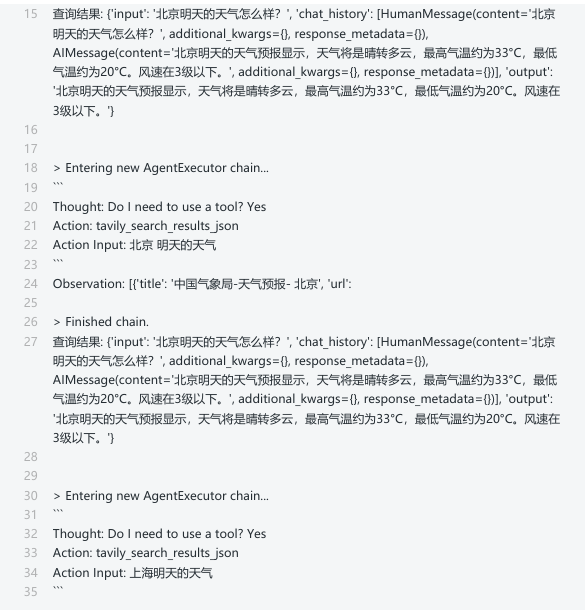 15 查询结果: {'input': '北京明天的天气怎么样？', 'chat_history': [HumanMessage(content='北京明天的天气怎么样？', additional_kwargs={}, response_metadata={}), AIMessage(content='北京明天的天气预报显示，天气将是晴转多云，最高气温约为33°C，最低气温约为20°C。风速在3级以下。', additional_kwargs={}, response_metadata={})], 'output': '北京明天的天气预报显示，天气将是晴转多云，最高气温约为33°C，最低气温约为20°C。风速在3级以下。'}
16
17
18 > Entering new AgentExecutor chain...
19 ```
20 Thought: Do I need to use a tool? Yes
21 Action: tavily_search_results_json
22 Action Input: 北京 明天的天气
23 ```
24 Observation: [{'title': '中国气象局-天气预报- 北京', 'url':
25
26 > Finished chain.
27 查询结果: {'input': '北京明天的天气怎么样？', 'chat_history': [HumanMessage(content='北京明天的天气怎么样？', additional_kwargs={}, response_metadata={}), AIMessage(content='北京明天的天气预报显示，天气将是晴转多云，最高气温约为33°C，最低气温约为20°C。风速在3级以下。', additional_kwargs={}, response_metadata={})], 'output': '北京明天的天气预报显示，天气将是晴转多云，最高气温约为33°C，最低气温约为20°C。风速在3级以下。'}
28
29
30 > Entering new AgentExecutor chain...
31 ```
32 Thought: Do I need to use a tool? Yes
33 Action: tavily_search_results_json
34 Action Input: 上海明天的天气
35 ```